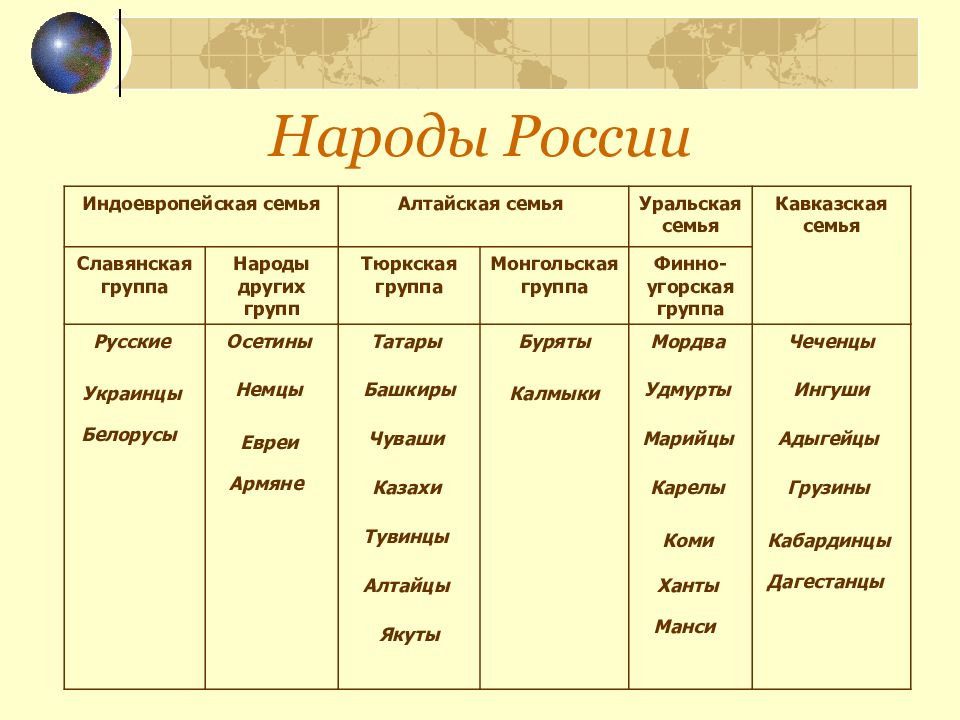 Народы России

| Индоевропейская семья | | Алтайская семья | | Уральская семья | Кавказская семья |
|---|---|---|---|---|---|
| Славянская группа | Народы других групп | Тюркская группа | Монгольская группа | Финно-угорская группа | |
| Русские Украинцы Белорусы | Осетины Немцы Евреи Армяне | Татары Башкиры Чуваши Казахи Тувинцы Алтайцы Якуты | Буряты Калмыки | Мордва Удмурты Марийцы Карелы Коми Ханты Манси | Чеченцы Ингуши Адыгейцы Грузины Кабардинцы Дагестанцы |